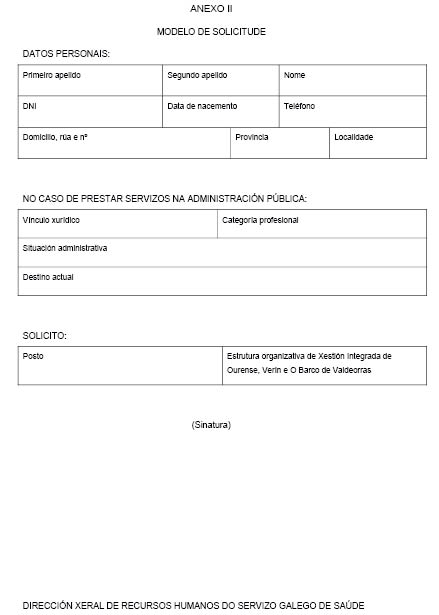 ANEXO II

MODELO DE SOLICITUDE

DATOS PERSONAIS:

| Primeiro apelido | Segundo apelido | Nome |
|---|---|---|
| DNI | Data de nacemento | Teléfono |

| Domicilio, rúa e nº | Provincia | Localidade |
|---|---|---|

NO CASO DE PRESTAR SERVIZOS NA ADMINISTRACIÓN PÚBLICA:

| Vínculo xurídico | Categoría profesional |
|---|---|
| Situación administrativa | |
| Destino actual | |

SOLICITO:

| Posto | Estrutura organizativa de Xestión Integrada de Ourense, Verín e O Barco de Valdeorras |
|---|---|

(Sinatura)

DIRECCIÓN XERAL DE RECURSOS HUMANOS DO SERVIZO GALEGO DE SAÚDE